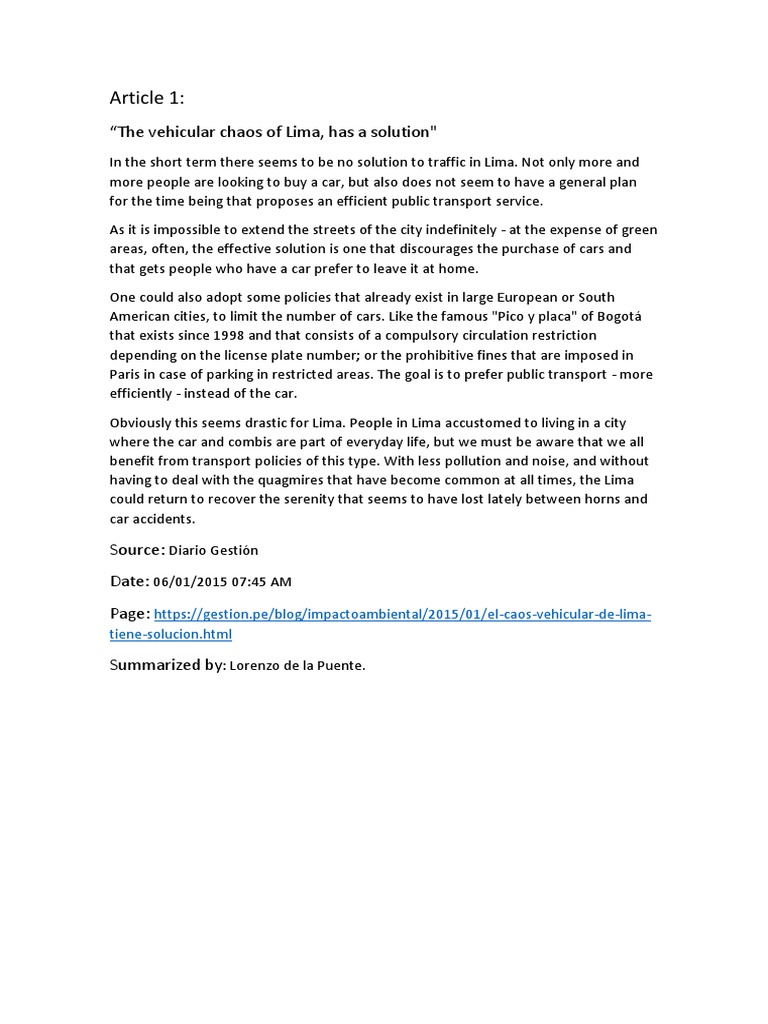 Article 1:

“The vehicular chaos of Lima, has a solution"

In the short term there seems to be no solution to traffic in Lima. Not only more and more people are looking to buy a car, but also does not seem to have a general plan for the time being that proposes an efficient public transport service.

As it is impossible to extend the streets of the city indefinitely - at the expense of green areas, often, the effective solution is one that discourages the purchase of cars and that gets people who have a car prefer to leave it at home.

One could also adopt some policies that already exist in large European or South American cities, to limit the number of cars. Like the famous "Pico y placa" of Bogotá that exists since 1998 and that consists of a compulsory circulation restriction depending on the license plate number; or the prohibitive fines that are imposed in Paris in case of parking in restricted areas. The goal is to prefer public transport - more efficiently - instead of the car.

Obviously this seems drastic for Lima. People in Lima accustomed to living in a city where the car and combis are part of everyday life, but we must be aware that we all benefit from transport policies of this type. With less pollution and noise, and without having to deal with the quagmires that have become common at all times, the Lima could return to recover the serenity that seems to have lost lately between horns and car accidents.

Source: Diario Gestión

Date: 06/01/2015 07:45 AM

Page: https://gestion.pe/blog/impactoambiental/2015/01/el-caos-vehicular-de-lima-tiene-solucion.html

Summarized by: Lorenzo de la Puente.